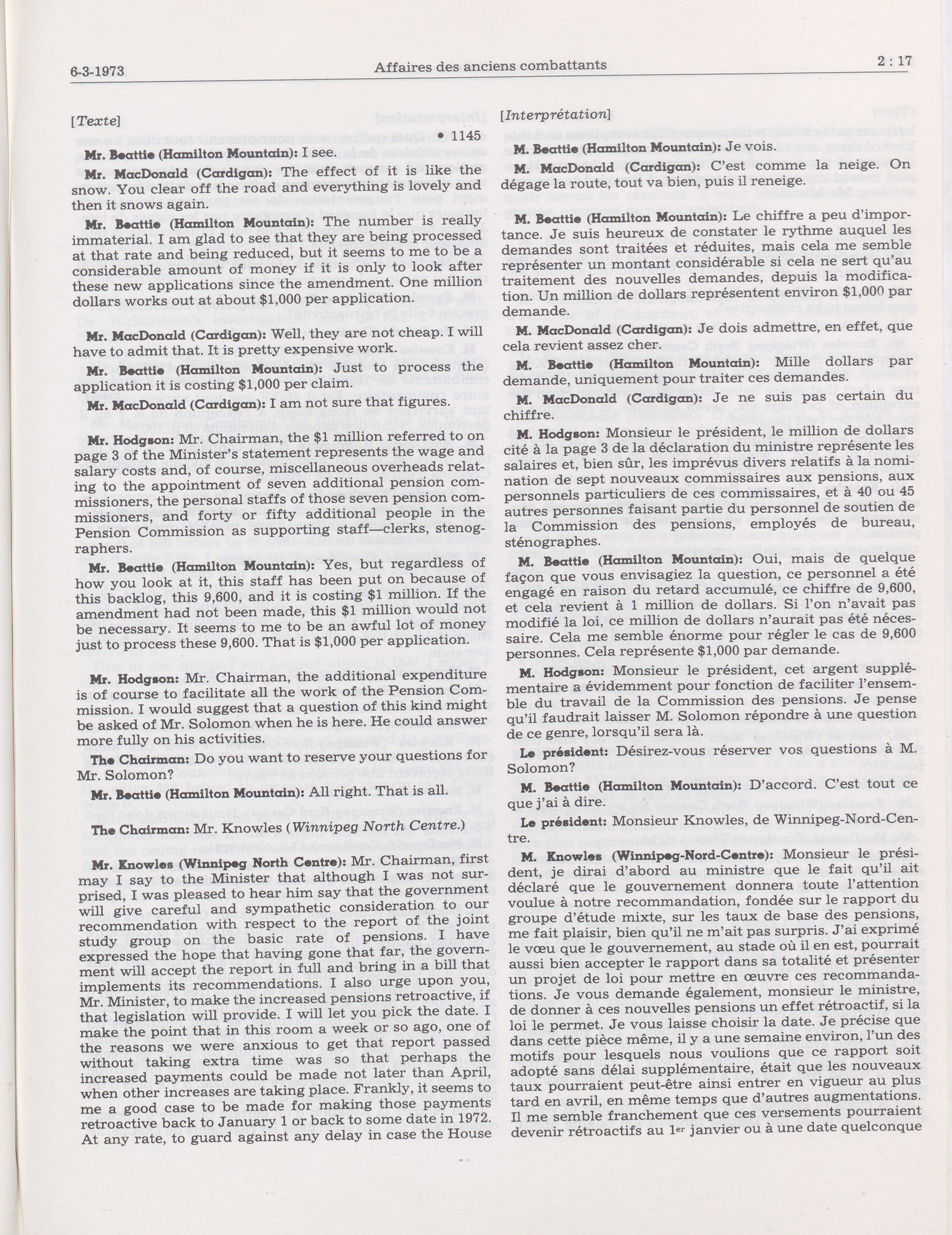 6-3-1973 Affaires des anciens combattants 2 : 17

[Texte]

• 1145

Mr. Beattie (Hamilton Mountain): I see.

Mr. MacDonald (Cardigan): The effect of it is like the snow. You clear off the road and everything is lovely and then it snows again.

Mr. Beattie (Hamilton Mountain): The number is really immaterial. I am glad to see that they are being processed at that rate and being reduced, but it seems to me to be a considerable amount of money if it is only to look after these new applications since the amendment. One million dollars works out at about $1,000 per application.

Mr. MacDonald (Cardigan): Well, they are not cheap. I will have to admit that. It is pretty expensive work.

Mr. Beattie (Hamilton Mountain): Just to process the application it is costing $1,000 per claim.

Mr. MacDonald (Cardigan): I am not sure that figures.

Mr. Hodgson: Mr. Chairman, the $1 million referred to on page 3 of the Minister's statement represents the wage and salary costs and, of course, miscellaneous overheads relating to the appointment of seven additional pension commissioners, the personal staffs of those seven pension commissioners, and forty or fifty additional people in the Pension Commission as supporting staff—clerks, stenographers.

Mr. Beattie (Hamilton Mountain): Yes, but regardless of how you look at it, this staff has been put on because of this backlog, this 9,600, and it is costing $1 million. If the amendment had not been made, this $1 million would not be necessary. It seems to me to be an awful lot of money just to process these 9,600. That is $1,000 per application.

Mr. Hodgson: Mr. Chairman, the additional expenditure is of course to facilitate all the work of the Pension Commission. I would suggest that a question of this kind might be asked of Mr. Solomon when he is here. He could answer more fully on his activities.

The Chairman: Do you want to reserve your questions for Mr. Solomon?

Mr. Beattie (Hamilton Mountain): All right. That is all.

The Chairman: Mr. Knowles (Winnipeg North Centre.)

Mr. Knowles (Winnipeg North Centre): Mr. Chairman, first may I say to the Minister that although I was not surprised, I was pleased to hear him say that the government will give careful and sympathetic consideration to our recommendation with respect to the report of the joint study group on the basic rate of pensions. I have expressed the hope that having gone that far, the government will accept the report in full and bring in a bill that implements its recommendations. I also urge upon you, Mr. Minister, to make the increased pensions retroactive, if that legislation will provide. I will let you pick the date. I make the point that in this room a week or so ago, one of the reasons we were anxious to get that report passed without taking extra time was so that perhaps the increased payments could be made not later than April, when other increases are taking place. Frankly, it seems to me a good case to be made for making those payments retroactive back to January 1 or back to some date in 1972. At any rate, to guard against any delay in case the House

[Interprétation]

M. Beattie (Hamilton Mountain): Je vois.

M. MacDonald (Cardigan): C'est comme la neige. On dégage la route, tout va bien, puis il reneige.

M. Beattie (Hamilton Mountain): Le chiffre a peu d'importance. Je suis heureux de constater le rythme auquel les demandes sont traitées et réduites, mais cela me semble représenter un montant considérable si cela ne sert qu'au traitement des nouvelles demandes, depuis la modification. Un million de dollars représentent environ $1,000 par demande.

M. MacDonald (Cardigan): Je dois admettre, en effet, que cela revient assez cher.

M. Beattie (Hamilton Mountain): Mille dollars par demande, uniquement pour traiter ces demandes.

M. MacDonald (Cardigan): Je ne suis pas certain du chiffre.

M. Hodgson: Monsieur le président, le million de dollars cité à la page 3 de la déclaration du ministre représente les salaires et, bien sûr, les imprévus divers relatifs à la nomination de sept nouveaux commissaires aux pensions, aux personnels particuliers de ces commissaires, et à 40 ou 45 autres personnes faisant partie du personnel de soutien de la Commission des pensions, employés de bureau, sténographes.

M. Beattie (Hamilton Mountain): Oui, mais de quelque façon que vous envisagiez la question, ce personnel a été engagé en raison du retard accumulé, ce chiffre de 9,600, et cela revient à 1 million de dollars. Si l'on n'avait pas modifié la loi, ce million de dollars n'aurait pas été nécessaire. Cela me semble énorme pour régler le cas de 9,600 personnes. Cela représente $1,000 par demande.

M. Hodgson: Monsieur le président, cet argent supplémentaire a évidemment pour fonction de faciliter l'ensemble du travail de la Commission des pensions. Je pense qu'il faudrait laisser M. Solomon répondre à une question de ce genre, lorsqu'il sera là.

Le président: Désirez-vous réserver vos questions à M. Solomon?

M. Beattie (Hamilton Mountain): D'accord. C'est tout ce que j'ai à dire.

Le président: Monsieur Knowles, de Winnipeg-Nord-Centre.

M. Knowles (Winnipeg-Nord-Centre): Monsieur le président, je dirai d'abord au ministre que le fait qu'il ait déclaré que le gouvernement donnera toute l'attention voulue à notre recommandation, fondée sur le rapport du groupe d'étude mixte, sur les taux de base des pensions, me fait plaisir, bien qu'il ne m'ait pas surpris. J'ai exprimé le vœu que le gouvernement, au stade où il en est, pourrait aussi bien accepter le rapport dans sa totalité et présenter un projet de loi pour mettre en œuvre ces recommandations. Je vous demande également, monsieur le ministre, de donner à ces nouvelles pensions un effet rétroactif, si la loi le permet. Je vous laisse choisir la date. Je précise que dans cette pièce même, il y a une semaine environ, l'un des motifs pour lesquels nous voulions que ce rapport soit adopté sans délai supplémentaire, était que les nouveaux taux pourraient peut-être ainsi entrer en vigueur au plus tard en avril, en même temps que d'autres augmentations. Il me semble franchement que ces versements pourraient devenir rétroactifs au 1$^{er}$ janvier ou à une date quelconque